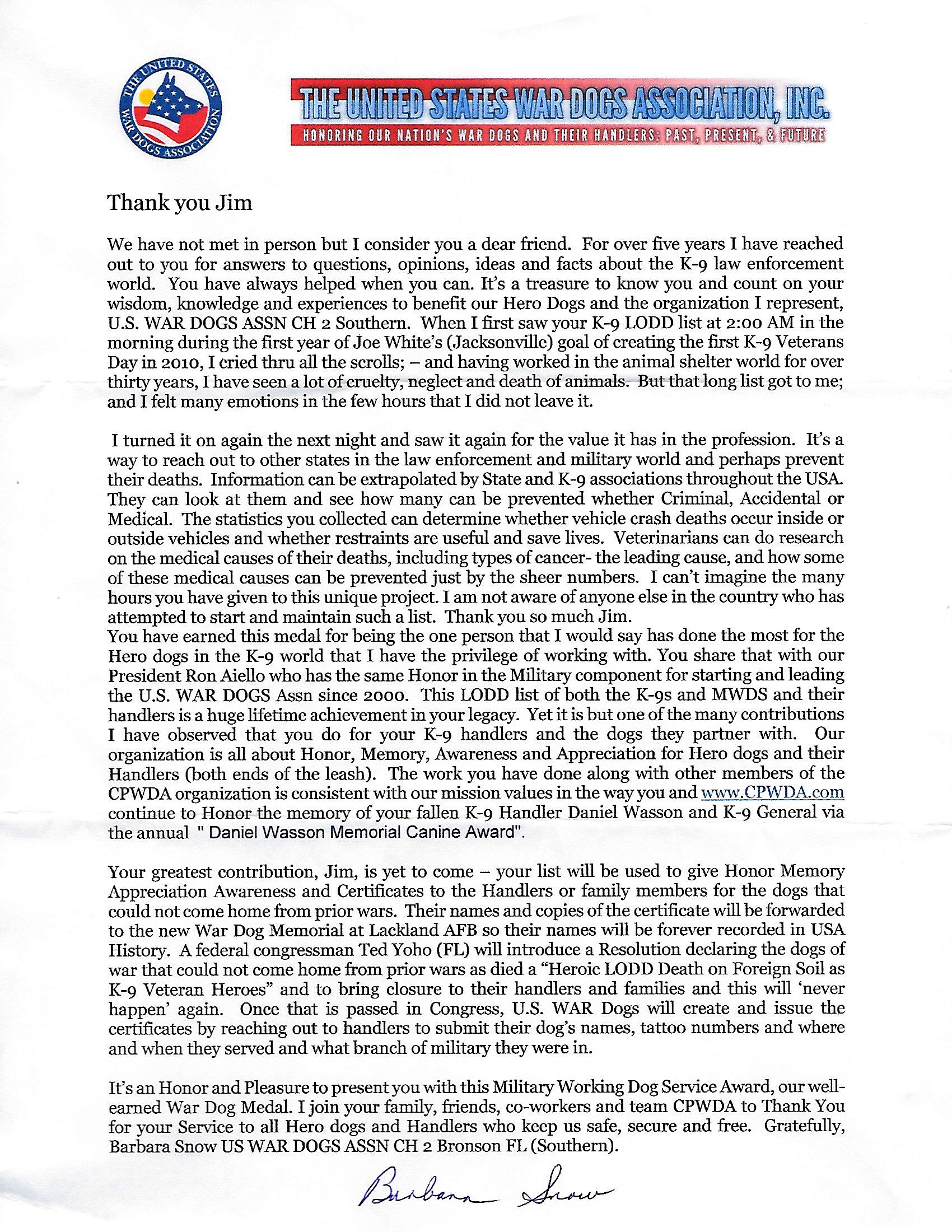 THE UNITED STATES WAR DOGS ASSOCIATION

THE UNITED STATES WAR DOGS ASSOCIATION, INC.
HONORING OUR NATION'S WAR DOGS AND THEIR HANDLERS: PAST, PRESENT, & FUTURE

Thank you Jim

We have not met in person but I consider you a dear friend. For over five years I have reached out to you for answers to questions, opinions, ideas and facts about the K-9 law enforcement world. You have always helped when you can. It's a treasure to know you and count on your wisdom, knowledge and experiences to benefit our Hero Dogs and the organization I represent, U.S. WAR DOGS ASSN CH 2 Southern. When I first saw your K-9 LODD list at 2:00 AM in the morning during the first year of Joe White's (Jacksonville) goal of creating the first K-9 Veterans Day in 2010, I cried thru all the scrolls; – and having worked in the animal shelter world for over thirty years, I have seen a lot of cruelty, neglect and death of animals. But that long list got to me; and I felt many emotions in the few hours that I did not leave it.

I turned it on again the next night and saw it again for the value it has in the profession. It's a way to reach out to other states in the law enforcement and military world and perhaps prevent their deaths. Information can be extrapolated by State and K-9 associations throughout the USA. They can look at them and see how many can be prevented whether Criminal, Accidental or Medical. The statistics you collected can determine whether vehicle crash deaths occur inside or outside vehicles and whether restraints are useful and save lives. Veterinarians can do research on the medical causes of their deaths, including types of cancer- the leading cause, and how some of these medical causes can be prevented just by the sheer numbers. I can't imagine the many hours you have given to this unique project. I am not aware of anyone else in the country who has attempted to start and maintain such a list. Thank you so much Jim.
You have earned this medal for being the one person that I would say has done the most for the Hero dogs in the K-9 world that I have the privilege of working with. You share that with our President Ron Aiello who has the same Honor in the Military component for starting and leading the U.S. WAR DOGS Assn since 2000. This LODD list of both the K-9s and MWDS and their handlers is a huge lifetime achievement in your legacy. Yet it is but one of the many contributions I have observed that you do for your K-9 handlers and the dogs they partner with. Our organization is all about Honor, Memory, Awareness and Appreciation for Hero dogs and their Handlers (both ends of the leash). The work you have done along with other members of the CPWDA organization is consistent with our mission values in the way you and www.CPWDA.com continue to Honor the memory of your fallen K-9 Handler Daniel Wasson and K-9 General via the annual " Daniel Wasson Memorial Canine Award".

Your greatest contribution, Jim, is yet to come – your list will be used to give Honor Memory Appreciation Awareness and Certificates to the Handlers or family members for the dogs that could not come home from prior wars. Their names and copies of the certificate will be forwarded to the new War Dog Memorial at Lackland AFB so their names will be forever recorded in USA History. A federal congressman Ted Yoho (FL) will introduce a Resolution declaring the dogs of war that could not come home from prior wars as died a "Heroic LODD Death on Foreign Soil as K-9 Veteran Heroes" and to bring closure to their handlers and families and this will 'never happen' again. Once that is passed in Congress, U.S. WAR Dogs will create and issue the certificates by reaching out to handlers to submit their dog's names, tattoo numbers and where and when they served and what branch of military they were in.

It's an Honor and Pleasure to present you with this Military Working Dog Service Award, our well-earned War Dog Medal. I join your family, friends, co-workers and team CPWDA to Thank You for your Service to all Hero dogs and Handlers who keep us safe, secure and free. Gratefully, Barbara Snow US WAR DOGS ASSN CH 2 Bronson FL (Southern).

Barbara Snow